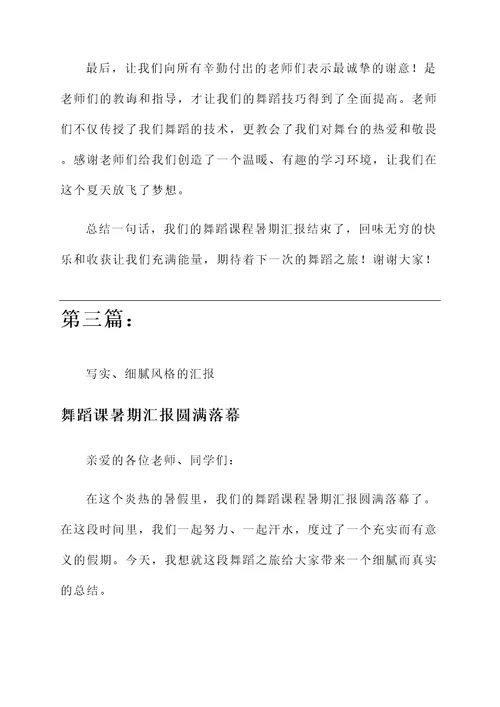 最后，让我们向所有辛勤付出的老师们表示最诚挚的谢意！是老师们的教诲和指导，才让我们的舞蹈技巧得到了全面提高。老师们不仅传授了我们舞蹈的技术，更教会了我们对舞台的热爱和敬畏。感谢老师们给我们创造了一个温暖、有趣的学习环境，让我们在这个夏天放飞了梦想。

总结一句话，我们的舞蹈课程暑期汇报结束了，回味无穷的快乐和收获让我们充满能量，期待着下一次的舞蹈之旅！谢谢大家！

第三篇：

写实、细腻风格的汇报

舞蹈课暑期汇报圆满落幕

亲爱的各位老师、同学们：

在这个炎热的暑假里，我们的舞蹈课程暑期汇报圆满落幕了。在这段时间里，我们一起努力、一起汗水，度过了一个充实而有意义的假期。今天，我想就这段舞蹈之旅给大家带来一个细腻而真实的总结。